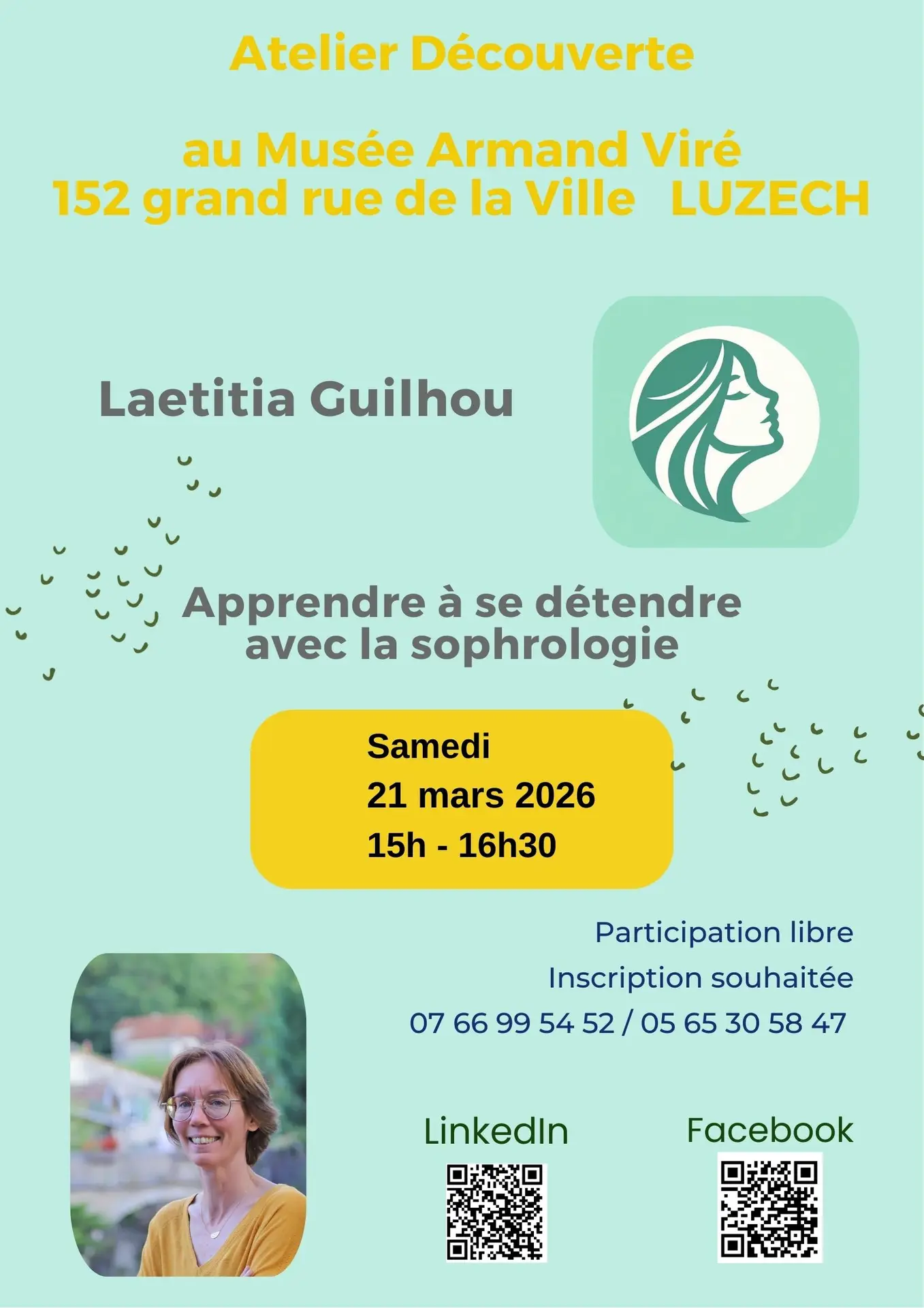 Atelier Découverte

au Musée Armand Viré
152 grand rue de la Ville LUZECH

Laetitia Guilhou

Apprendre à se détendre avec la sophrologie

Samedi
21 mars 2026
15h - 16h30

Participation libre
Inscription souhaitée
07 66 99 54 52 / 05 65 30 58 47

LinkedIn

Facebook